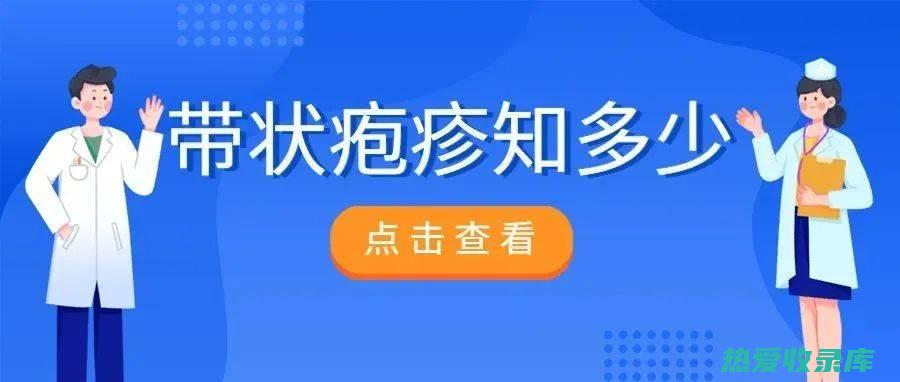 带状疱疹知多少

点击查看

热爱收录库